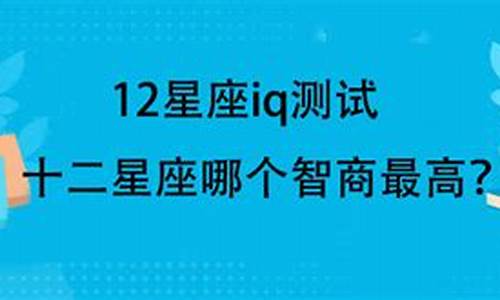 12星座iq测试

十二星座哪个智商最高?